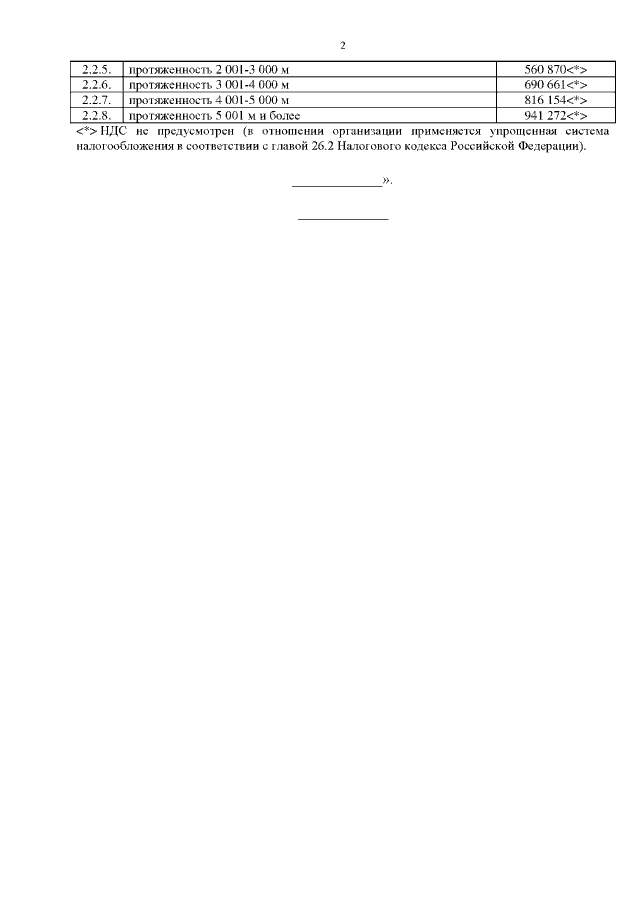 2

| 2.2.5. | протяженность 2 001-3 000 м | 560 870<*> |
|---|---|---|
| 2.2.6. | протяженность 3 001-4 000 м | 690 661<*> |
| 2.2.7. | протяженность 4 001-5 000 м | 816 154<*> |
| 2.2.8. | протяженность 5 001 м и более | 941 272<*> |

<*> НДС не предусмотрен (в отношении организации применяется упрощенная система налогообложения в соответствии с главой 26.2 Налогового кодекса Российской Федерации).

____».

____